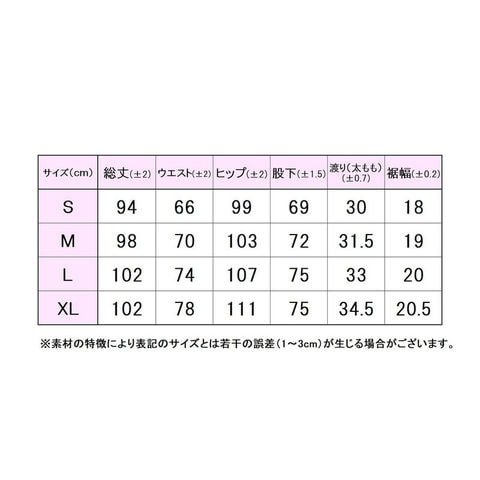 | サイズ(cm) | 総丈(±2) | ウエスト(±2) | ヒップ(±2) | 股下(±1.5) | 渡り(太もも)(±0.7) | 裾幅(±0.2) |
|---|---|---|---|---|---|---|
| S | 94 | 66 | 99 | 69 | 30 | 18 |
| M | 98 | 70 | 103 | 72 | 31.5 | 19 |
| L | 102 | 74 | 107 | 75 | 33 | 20 |
| XL | 102 | 78 | 111 | 75 | 34.5 | 20.5 |

※素材の特徴により表記のサイズとは若干の誤差(1～3cm)が生じる場合がございます。